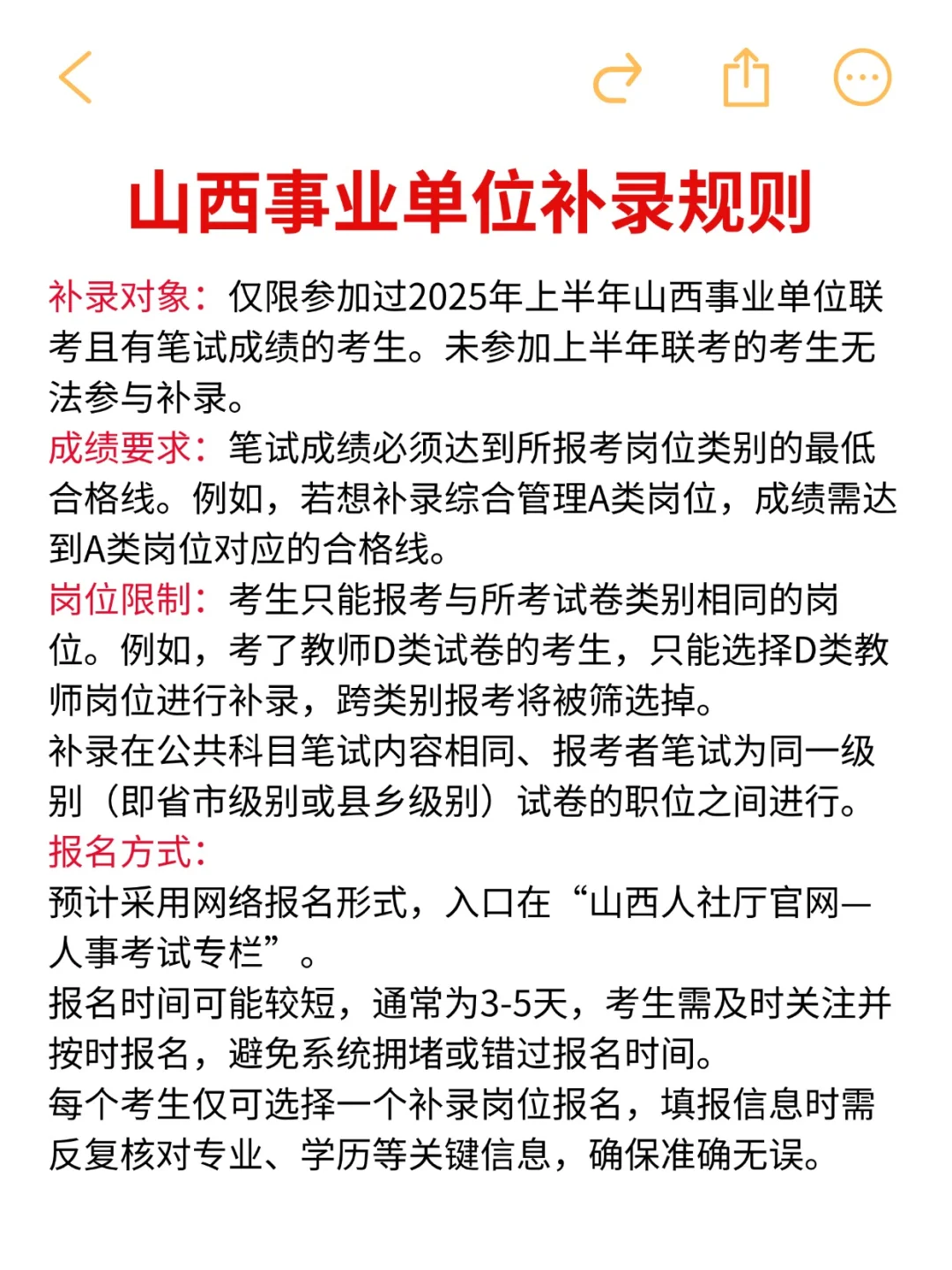 山西事业单位补录规则

补录对象：仅限参加过2025年上半年山西事业单位联考且有笔试成绩的考生。未参加上半年联考的考生无法参与补录。

成绩要求：笔试成绩必须达到所报考岗位类别的最低合格线。例如，若想补录综合管理A类岗位，成绩需达到A类岗位对应的合格线。

岗位限制：考生只能报考与所考试卷类别相同的岗位。例如，考了教师D类试卷的考生，只能选择D类教师岗位进行补录，跨类别报考将被筛选掉。

补录在公共科目笔试内容相同、报考者笔试为同一级别（即省市级别或县乡级别）试卷的职位之间进行。

报名方式：

预计采用网络报名形式，入口在“山西人社厅官网—人事考试专栏”。

报名时间可能较短，通常为3-5天，考生需及时关注并按时报名，避免系统拥堵或错过报名时间。

每个考生仅可选择一个补录岗位报名，填报信息时需反复核对专业、学历等关键信息，确保准确无误。